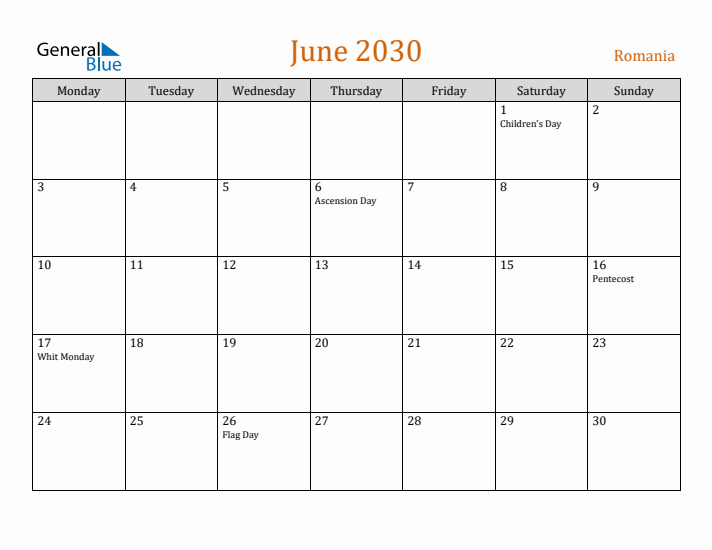 General Blue

June 2030

Romania

| Monday | Tuesday | Wednesday | Thursday | Friday | Saturday | Sunday |
|---|---|---|---|---|---|---|
| | | | | | 1 Children's Day | 2 |
| 3 | 4 | 5 | 6 Ascension Day | 7 | 8 | 9 |
| 10 | 11 | 12 | 13 | 14 | 15 | 16 Pentecost |
| 17 Whit Monday | 18 | 19 | 20 | 21 | 22 | 23 |
| 24 | 25 | 26 Flag Day | 27 | 28 | 29 | 30 |